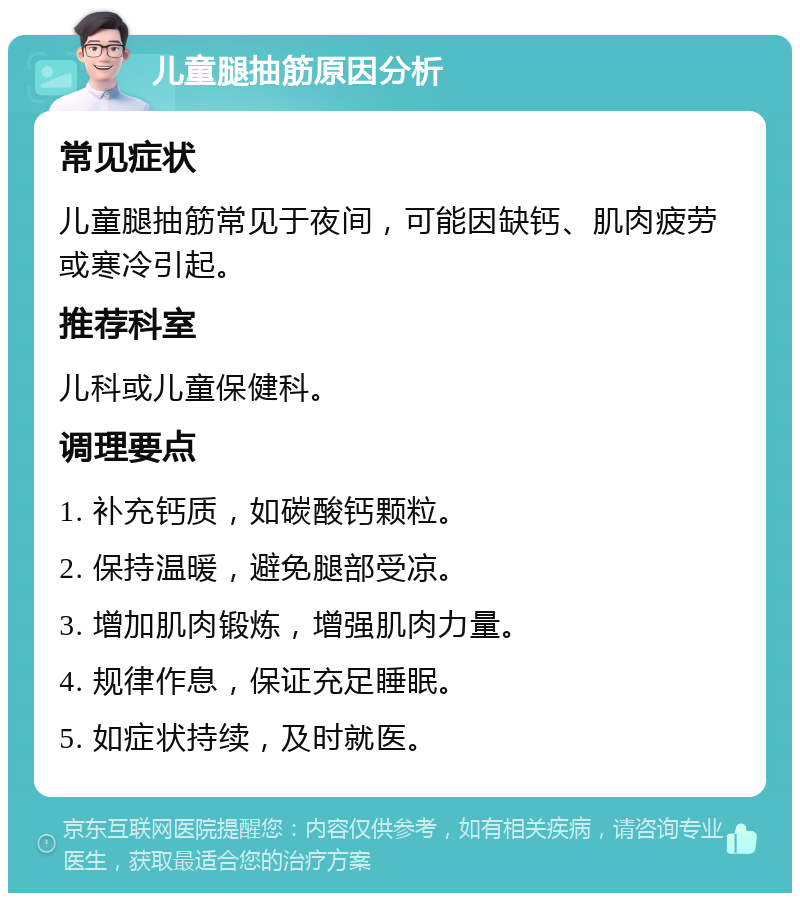 儿童腿抽筋原因分析

常见症状

儿童腿抽筋常见于夜间，可能因缺钙、肌肉疲劳或寒冷引起。

推荐科室

儿科或儿童保健科。

调理要点

1. 补充钙质，如碳酸钙颗粒。

2. 保持温暖，避免腿部受凉。

3. 增加肌肉锻炼，增强肌肉力量。

4. 规律作息，保证充足睡眠。

5. 如症状持续，及时就医。

京东互联网医院提醒您：内容仅供参考，如有相关疾病，请咨询专业医生，获取最适合您的治疗方案